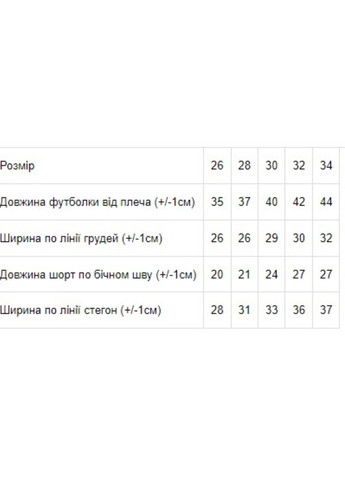 | Розмір | 26 | 28 | 30 | 32 | 34 |
|---|---|---|---|---|---|
| Довжина футболки від плеча (+/-1см) | 35 | 37 | 40 | 42 | 44 |
| Ширина по лінії грудей (+/-1см) | 26 | 26 | 29 | 30 | 32 |
| Довжина шорт по бічном шву (+/-1см) | 20 | 21 | 24 | 27 | 27 |
| Ширина по лінії стегон (+/-1см) | 28 | 31 | 33 | 36 | 37 |